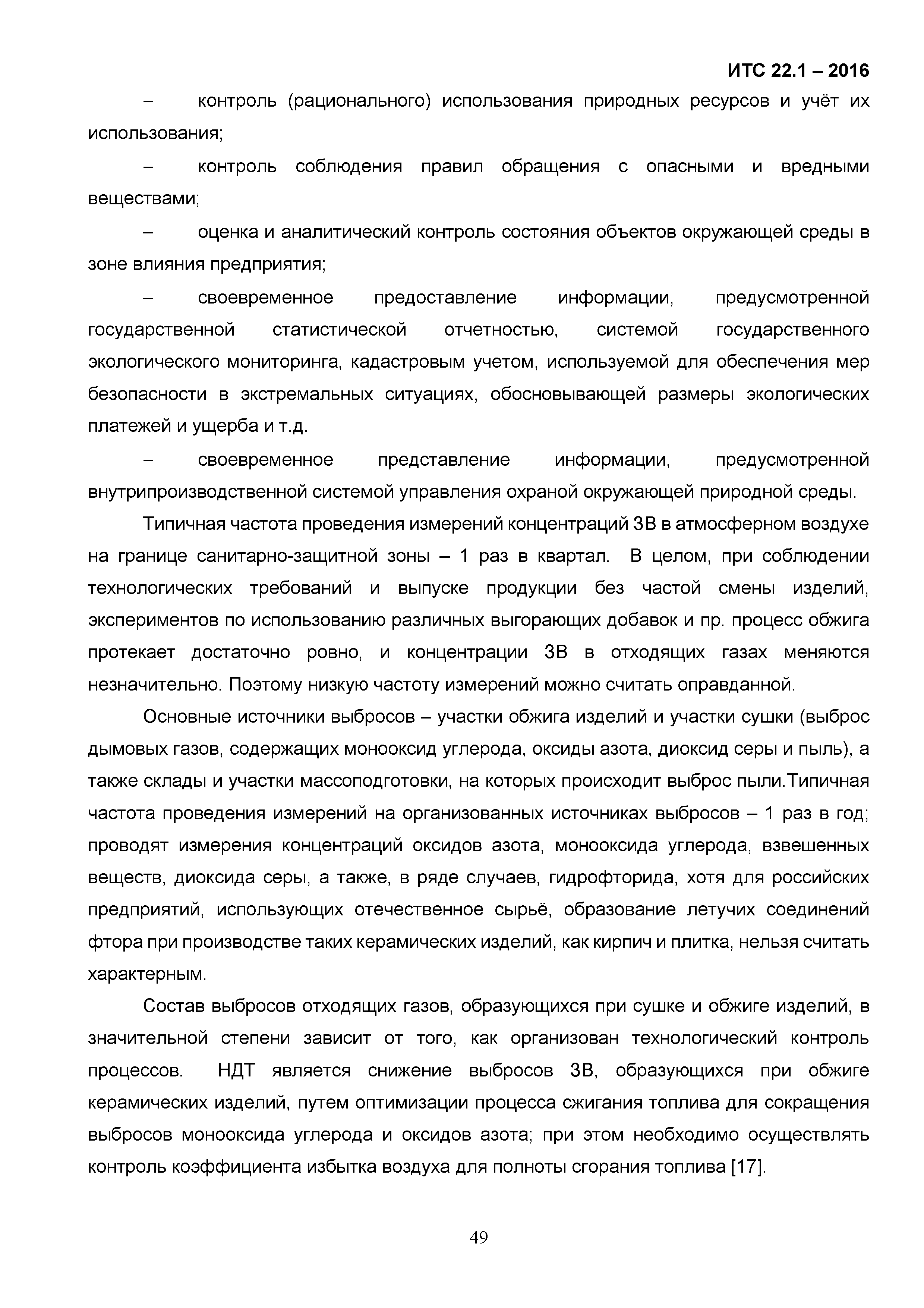 ИТС 22.1 – 2016

– контроль (рационального) использования природных ресурсов и учёт их использования;

– контроль соблюдения правил обращения с опасными и вредными веществами;

– оценка и аналитический контроль состояния объектов окружающей среды в зоне влияния предприятия;

– своевременное предоставление информации, предусмотренной государственной статистической отчетностью, системой государственного экологического мониторинга, кадастровым учетом, используемой для обеспечения мер безопасности в экстремальных ситуациях, обосновывающей размеры экологических платежей и ущерба и т.д.

– своевременное представление информации, предусмотренной внутрипроизводственной системой управления охраной окружающей природной среды.

Типичная частота проведения измерений концентраций ЗВ в атмосферном воздухе на границе санитарно-защитной зоны – 1 раз в квартал. В целом, при соблюдении технологических требований и выпуске продукции без частой смены изделий, экспериментов по использованию различных выгорающих добавок и пр. процесс обжига протекает достаточно ровно, и концентрации ЗВ в отходящих газах меняются незначительно. Поэтому низкую частоту измерений можно считать оправданной.

Основные источники выбросов – участки обжига изделий и участки сушки (выброс дымовых газов, содержащих монооксид углерода, оксиды азота, диоксид серы и пыль), а также склады и участки массоподготовки, на которых происходит выброс пыли.Типичная частота проведения измерений на организованных источниках выбросов – 1 раз в год; проводят измерения концентраций оксидов азота, монооксида углерода, взвешенных веществ, диоксида серы, а также, в ряде случаев, гидрофторида, хотя для российских предприятий, использующих отечественное сырьё, образование летучих соединений фтора при производстве таких керамических изделий, как кирпич и плитка, нельзя считать характерным.

Состав выбросов отходящих газов, образующихся при сушке и обжиге изделий, в значительной степени зависит от того, как организован технологический контроль процессов. НДТ является снижение выбросов ЗВ, образующихся при обжиге керамических изделий, путем оптимизации процесса сжигания топлива для сокращения выбросов монооксида углерода и оксидов азота; при этом необходимо осуществлять контроль коэффициента избытка воздуха для полноты сгорания топлива [17].

49